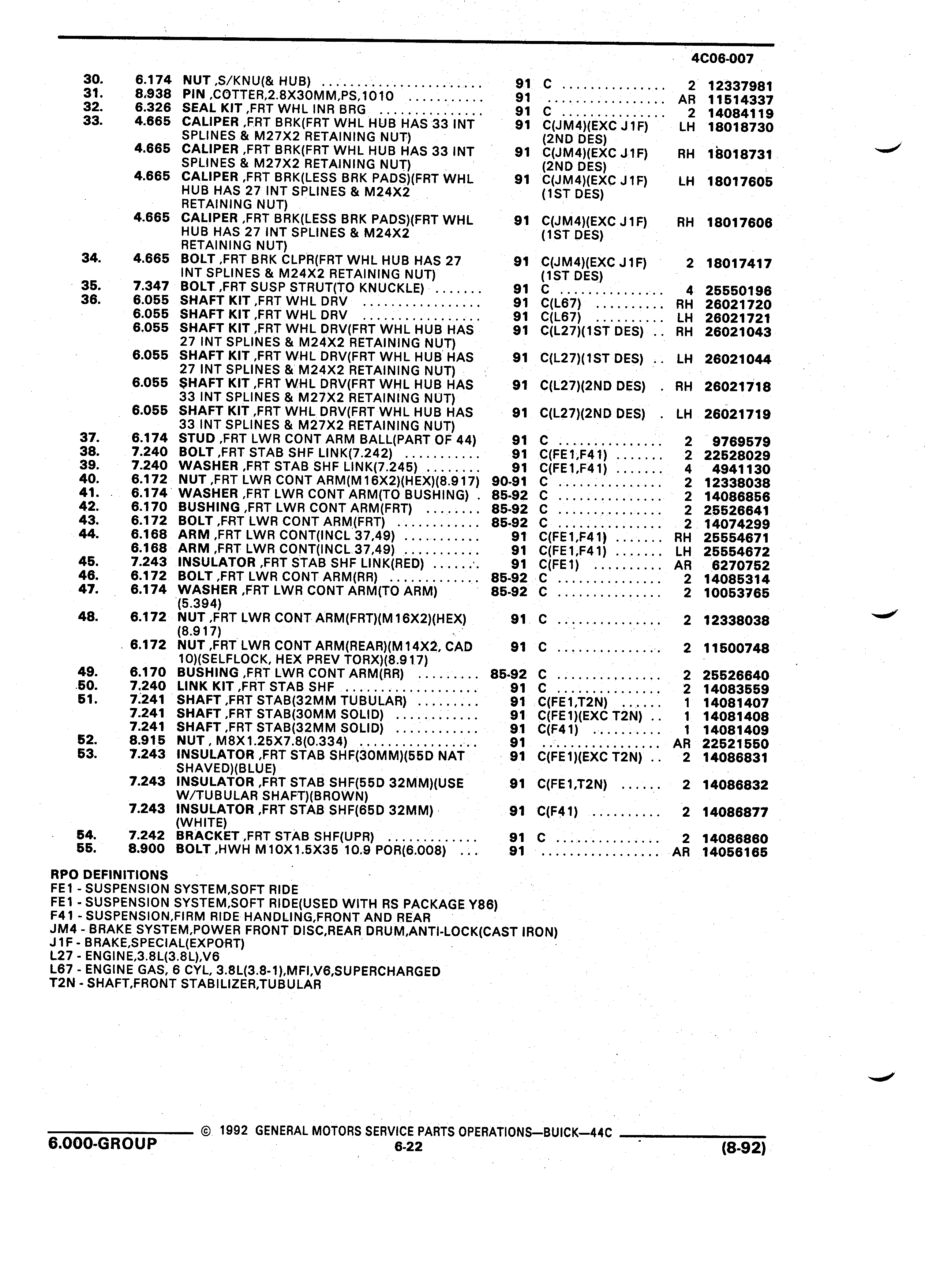 4C06-007

| | | | | | | |
|---|---|---|---|---|---|---|
| 30. | 6.174 | NUT ,S/KNU(& HUB) | 91 | C | 2 | 12337981 |
| 31. | 8.938 | PIN ,COTTER,2.8X30MM,PS,1010 | 91 | | AR | 11514337 |
| 32. | 6.326 | SEAL KIT ,FRT WHL INR BRG | 91 | C | 2 | 14084119 |
| 33. | 4.665 | CALIPER ,FRT BRK(FRT WHL HUB HAS 33 INT SPLINES & M27X2 RETAINING NUT) | 91 | C(JM4)(EXC J1F) (2ND DES) | LH | 18018730 |
| | 4.665 | CALIPER ,FRT BRK(FRT WHL HUB HAS 33 INT SPLINES & M27X2 RETAINING NUT) | 91 | C(JM4)(EXC J1F) (2ND DES) | RH | 18018731 |
| | 4.665 | CALIPER ,FRT BRK(LESS BRK PADS)(FRT WHL HUB HAS 27 INT SPLINES & M24X2 RETAINING NUT) | 91 | C(JM4)(EXC J1F) (1ST DES) | LH | 18017605 |
| | 4.665 | CALIPER ,FRT BRK(LESS BRK PADS)(FRT WHL HUB HAS 27 INT SPLINES & M24X2 RETAINING NUT) | 91 | C(JM4)(EXC J1F) (1ST DES) | RH | 18017606 |
| 34. | 4.665 | BOLT ,FRT BRK CLPR(FRT WHL HUB HAS 27 INT SPLINES & M24X2 RETAINING NUT) | 91 | C(JM4)(EXC J1F) (1ST DES) | 2 | 18017417 |
| 35. | 7.347 | BOLT ,FRT SUSP STRUT(TO KNUCKLE) | 91 | C | 4 | 25550196 |
| 36. | 6.055 | SHAFT KIT ,FRT WHL DRV | 91 | C(L67) | RH | 26021720 |
| | 6.055 | SHAFT KIT ,FRT WHL DRV | 91 | C(L67) | LH | 26021721 |
| | 6.055 | SHAFT KIT ,FRT WHL DRV(FRT WHL HUB HAS 27 INT SPLINES & M24X2 RETAINING NUT) | 91 | C(L27)(1ST DES) | RH | 26021043 |
| | 6.055 | SHAFT KIT ,FRT WHL DRV(FRT WHL HUB HAS 27 INT SPLINES & M24X2 RETAINING NUT) | 91 | C(L27)(1ST DES) | LH | 26021044 |
| | 6.055 | SHAFT KIT ,FRT WHL DRV(FRT WHL HUB HAS 33 INT SPLINES & M27X2 RETAINING NUT) | 91 | C(L27)(2ND DES) | RH | 26021718 |
| | 6.055 | SHAFT KIT ,FRT WHL DRV(FRT WHL HUB HAS 33 INT SPLINES & M27X2 RETAINING NUT) | 91 | C(L27)(2ND DES) | LH | 26021719 |
| 37. | 6.174 | STUD ,FRT LWR CONT ARM BALL(PART OF 44) | 91 | C | 2 | 9769579 |
| 38. | 7.240 | BOLT ,FRT STAB SHF LINK(7.242) | 91 | C(FE1,F41) | 2 | 22528029 |
| 39. | 7.240 | WASHER ,FRT STAB SHF LINK(7.245) | 91 | C(FE1,F41) | 4 | 4941130 |
| 40. | 6.172 | NUT ,FRT LWR CONT ARM(M16X2)(HEX)(8.917) | 90-91 | C | 2 | 12338038 |
| 41. | 6.174 | WASHER ,FRT LWR CONT ARM(TO BUSHING) | 85-92 | C | 2 | 14086856 |
| 42. | 6.170 | BUSHING ,FRT LWR CONT ARM(FRT) | 85-92 | C | 2 | 25526641 |
| 43. | 6.172 | BOLT ,FRT LWR CONT ARM(FRT) | 85-92 | C | 2 | 14074299 |
| 44. | 6.168 | ARM ,FRT LWR CONT(INCL 37,49) | 91 | C(FE1,F41) | RH | 25554671 |
| | 6.168 | ARM ,FRT LWR CONT(INCL 37,49) | 91 | C(FE1,F41) | LH | 25554672 |
| 45. | 7.243 | INSULATOR ,FRT STAB SHF LINK(RED) | 91 | C(FE1) | AR | 6270752 |
| 46. | 6.172 | BOLT ,FRT LWR CONT ARM(RR) | 85-92 | C | 2 | 14085314 |
| 47. | 6.174 | WASHER ,FRT LWR CONT ARM(TO ARM) (5.394) | 85-92 | C | 2 | 10053765 |
| 48. | 6.172 | NUT ,FRT LWR CONT ARM(FRT)(M16X2)(HEX) (8.917) | 91 | C | 2 | 12338038 |
| | 6.172 | NUT ,FRT LWR CONT ARM(REAR)(M14X2, CAD 10)(SELFLOCK, HEX PREV TORX)(8.917) | 91 | C | 2 | 11500748 |
| 49. | 6.170 | BUSHING ,FRT LWR CONT ARM(RR) | 85-92 | C | 2 | 25526640 |
| 50. | 7.240 | LINK KIT ,FRT STAB SHF | 91 | C | 2 | 14083559 |
| 51. | 7.241 | SHAFT ,FRT STAB(32MM TUBULAR) | 91 | C(FE1,T2N) | 1 | 14081407 |
| | 7.241 | SHAFT ,FRT STAB(30MM SOLID) | 91 | C(FE1)(EXC T2N) | 1 | 14081408 |
| | 7.241 | SHAFT ,FRT STAB(32MM SOLID) | 91 | C(F41) | 1 | 14081409 |
| 52. | 8.915 | NUT , M8X1.25X7.8(0.334) | 91 | | AR | 22521550 |
| 53. | 7.243 | INSULATOR ,FRT STAB SHF(30MM)(55D NAT SHAVED)(BLUE) | 91 | C(FE1)(EXC T2N) | 2 | 14086831 |
| | 7.243 | INSULATOR ,FRT STAB SHF(55D 32MM)(USE W/TUBULAR SHAFT)(BROWN) | 91 | C(FE1,T2N) | 2 | 14086832 |
| | 7.243 | INSULATOR ,FRT STAB SHF(65D 32MM) (WHITE) | 91 | C(F41) | 2 | 14086877 |
| 54. | 7.242 | BRACKET ,FRT STAB SHF(UPR) | 91 | C | 2 | 14086860 |
| 55. | 8.900 | BOLT ,HWH M10X1.5X35 10.9 POR(6.008) | 91 | | AR | 14056165 |

RPO DEFINITIONS
FE1 - SUSPENSION SYSTEM,SOFT RIDE
FE1 - SUSPENSION SYSTEM,SOFT RIDE(USED WITH RS PACKAGE Y86)
F41 - SUSPENSION,FIRM RIDE HANDLING,FRONT AND REAR
JM4 - BRAKE SYSTEM,POWER FRONT DISC,REAR DRUM,ANTI-LOCK(CAST IRON)
J1F - BRAKE,SPECIAL(EXPORT)
L27 - ENGINE,3.8L(3.8L),V6
L67 - ENGINE GAS, 6 CYL, 3.8L(3.8-1),MFI,V6,SUPERCHARGED
T2N - SHAFT,FRONT STABILIZER,TUBULAR

© 1992 GENERAL MOTORS SERVICE PARTS OPERATIONS—BUICK—44C
6.000-GROUP 6-22 (8-92)